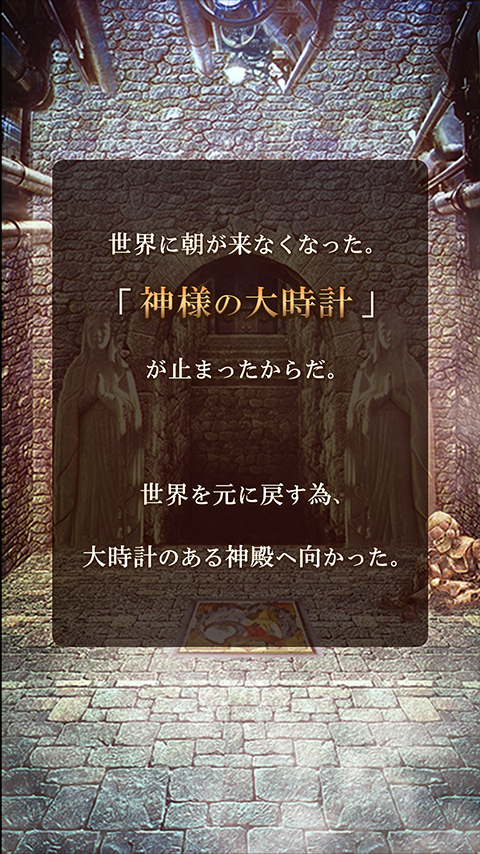 世界に朝が来なくなった。

「神様の大時計」

が止まったからだ。

世界を元に戻す為、

大時計のある神殿へ向かった。